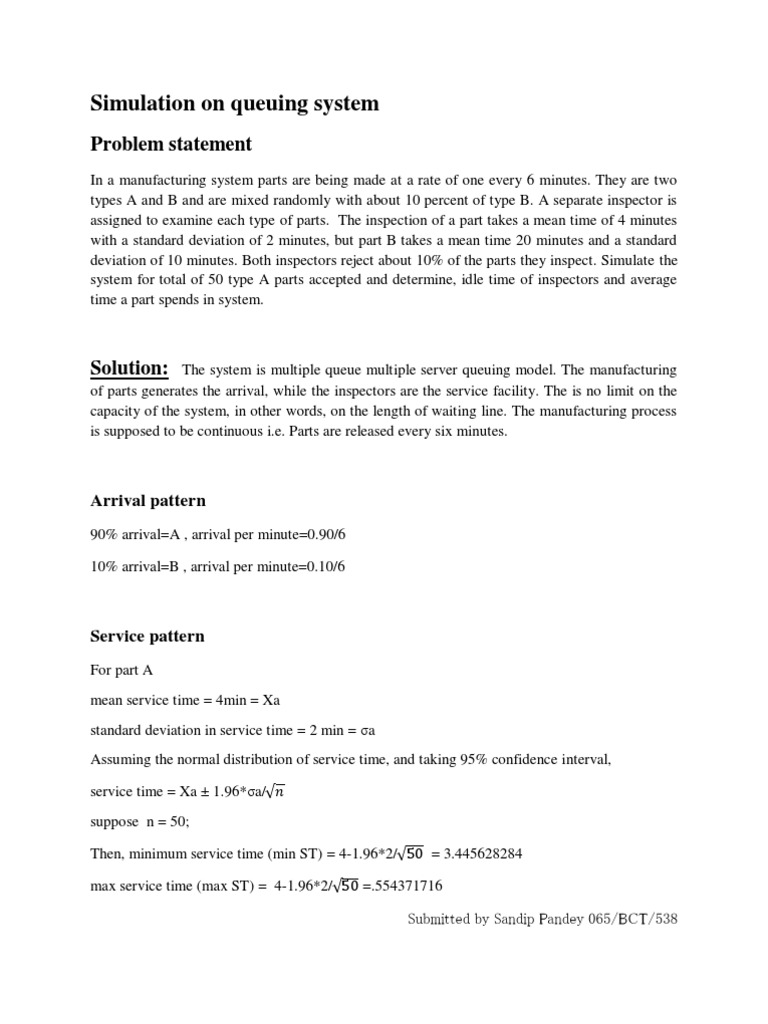 Simulation on queuing system

Problem statement

In a manufacturing system parts are being made at a rate of one every 6 minutes. They are two types A and B and are mixed randomly with about 10 percent of type B. A separate inspector is assigned to examine each type of parts. The inspection of a part takes a mean time of 4 minutes with a standard deviation of 2 minutes, but part B takes a mean time 20 minutes and a standard deviation of 10 minutes. Both inspectors reject about 10% of the parts they inspect. Simulate the system for total of 50 type A parts accepted and determine, idle time of inspectors and average time a part spends in system.

Solution: The system is multiple queue multiple server queuing model. The manufacturing of parts generates the arrival, while the inspectors are the service facility. The is no limit on the capacity of the system, in other words, on the length of waiting line. The manufacturing process is supposed to be continuous i.e. Parts are released every six minutes.

Arrival pattern

90% arrival=A , arrival per minute=0.90/6

10% arrival=B , arrival per minute=0.10/6

Service pattern

For part A

mean service time = 4min = Xa

standard deviation in service time = 2 min = σa

Assuming the normal distribution of service time, and taking 95% confidence interval,

service time = Xa ± 1.96*σa/$\sqrt{n}$

suppose n = 50;

Then, minimum service time (min ST) = 4-1.96*2/$\sqrt{50}$ = 3.445628284

max service time (max ST) = 4-1.96*2/$\sqrt{50}$ =.554371716

Submitted by Sandip Pandey 065/BCT/538